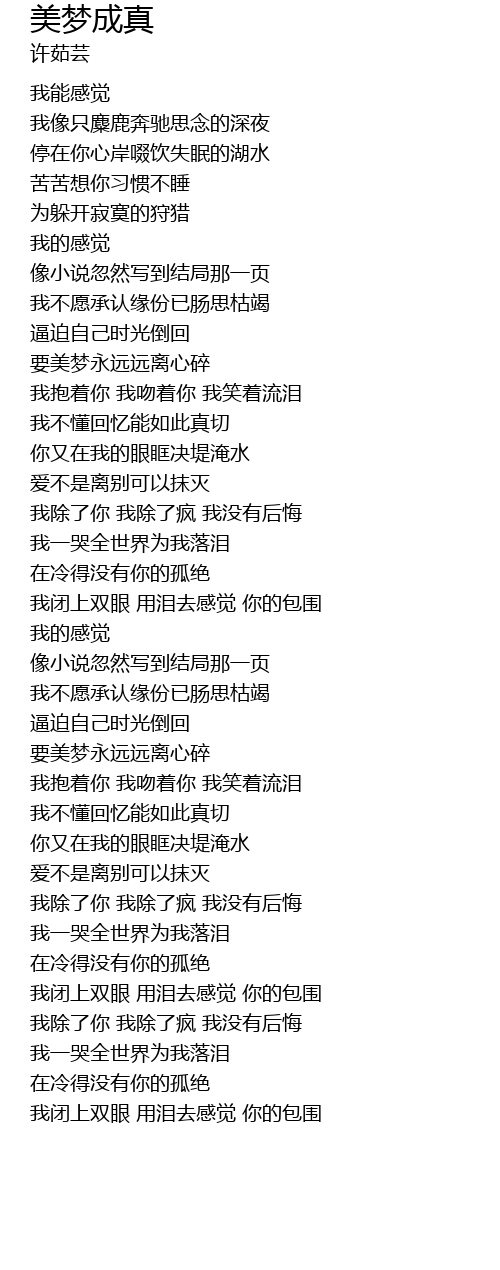 美梦成真
许茹芸

我能感觉
我像只麋鹿奔驰思念的深夜
停在你心岸啜饮失眠的湖水
苦苦想你习惯不睡
为躲开寂寞的狩猎
我的感觉
像小说忽然写到结局那一页
我不愿承认缘份已肠思枯竭
逼迫自己时光倒回
要美梦永远远离心碎
我抱着你 我吻着你 我笑着流泪
我不懂回忆能如此真切
你又在我的眼眶决堤淹水
爱不是离别可以抹灭
我除了你 我除了疯 我没有后悔
我一哭全世界为我落泪
在冷得没有你的孤绝
我闭上双眼 用泪去感觉 你的包围
我的感觉
像小说忽然写到结局那一页
我不愿承认缘份已肠思枯竭
逼迫自己时光倒回
要美梦永远远离心碎
我抱着你 我吻着你 我笑着流泪
我不懂回忆能如此真切
你又在我的眼眶决堤淹水
爱不是离别可以抹灭
我除了你 我除了疯 我没有后悔
我一哭全世界为我落泪
在冷得没有你的孤绝
我闭上双眼 用泪去感觉 你的包围
我除了你 我除了疯 我没有后悔
我一哭全世界为我落泪
在冷得没有你的孤绝
我闭上双眼 用泪去感觉 你的包围